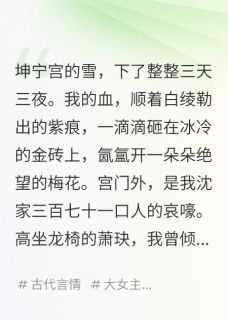 坤宁宫的雪，下了整整三天三夜。我的血，顺着白绫勒出的紫痕，一滴滴砸在冰冷的金砖上，氤氲开一朵朵绝望的梅花。宫门外，是我沈家三百七十一口人的哀嚎。高坐龙椅的萧玦，我曾倾...

# 古代言情 # 大女主...